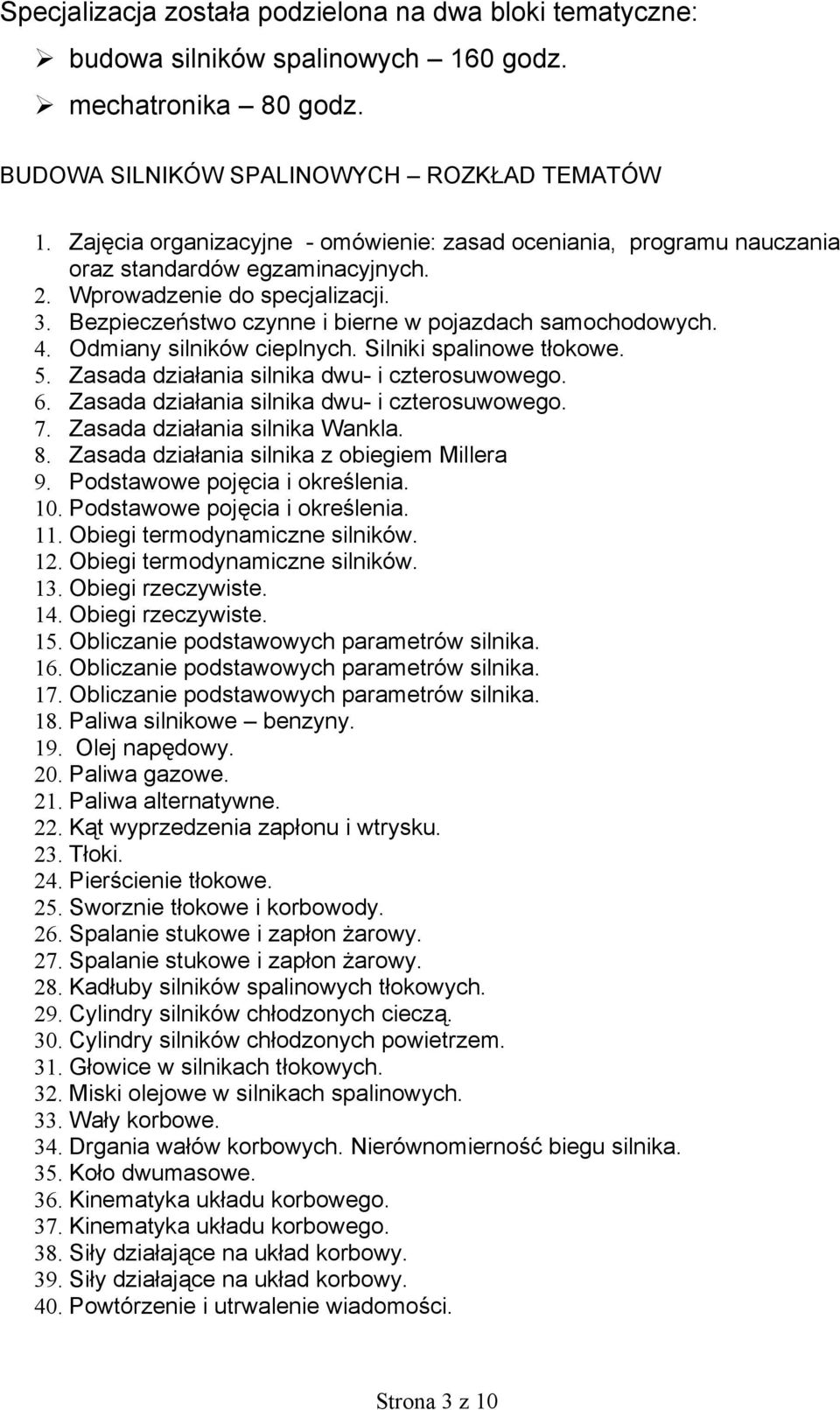 Specjalizacja została podzielona na dwa bloki tematyczne:

➢ budowa silników spalinowych – 160 godz.
➢ mechatronika – 80 godz.

BUDOWA SILNIKÓW SPALINOWYCH – ROZKŁAD TEMATÓW

1. Zajęcia organizacyjne - omówienie: zasad oceniania, programu nauczania oraz standardów egzaminacyjnych.
2. Wprowadzenie do specjalizacji.
3. Bezpieczeństwo czynne i bierne w pojazdach samochodowych.
4. Odmiany silników cieplnych. Silniki spalinowe tłokowe.
5. Zasada działania silnika dwu- i czterosuwowego.
6. Zasada działania silnika dwu- i czterosuwowego.
7. Zasada działania silnika Wankla.
8. Zasada działania silnika z obiegiem Millera
9. Podstawowe pojęcia i określenia.
10. Podstawowe pojęcia i określenia.
11. Obiegi termodynamiczne silników.
12. Obiegi termodynamiczne silników.
13. Obiegi rzeczywiste.
14. Obiegi rzeczywiste.
15. Obliczanie podstawowych parametrów silnika.
16. Obliczanie podstawowych parametrów silnika.
17. Obliczanie podstawowych parametrów silnika.
18. Paliwa silnikowe – benzyny.
19. Olej napędowy.
20. Paliwa gazowe.
21. Paliwa alternatywne.
22. Kąt wyprzedzenia zapłonu i wtrysku.
23. Tłoki.
24. Pierścienie tłokowe.
25. Sworznie tłokowe i korbowody.
26. Spalanie stukowe i zapłon żarowy.
27. Spalanie stukowe i zapłon żarowy.
28. Kadłuby silników spalinowych tłokowych.
29. Cylindry silników chłodzonych cieczą.
30. Cylindry silników chłodzonych powietrzem.
31. Głowice w silnikach tłokowych.
32. Miski olejowe w silnikach spalinowych.
33. Wały korbowe.
34. Drgania wałów korbowych. Nierównomierność biegu silnika.
35. Koło dwumasowe.
36. Kinematyka układu korbowego.
37. Kinematyka układu korbowego.
38. Siły działające na układ korbowy.
39. Siły działające na układ korbowy.
40. Powtórzenie i utrwalenie wiadomości.

Strona 3 z 10